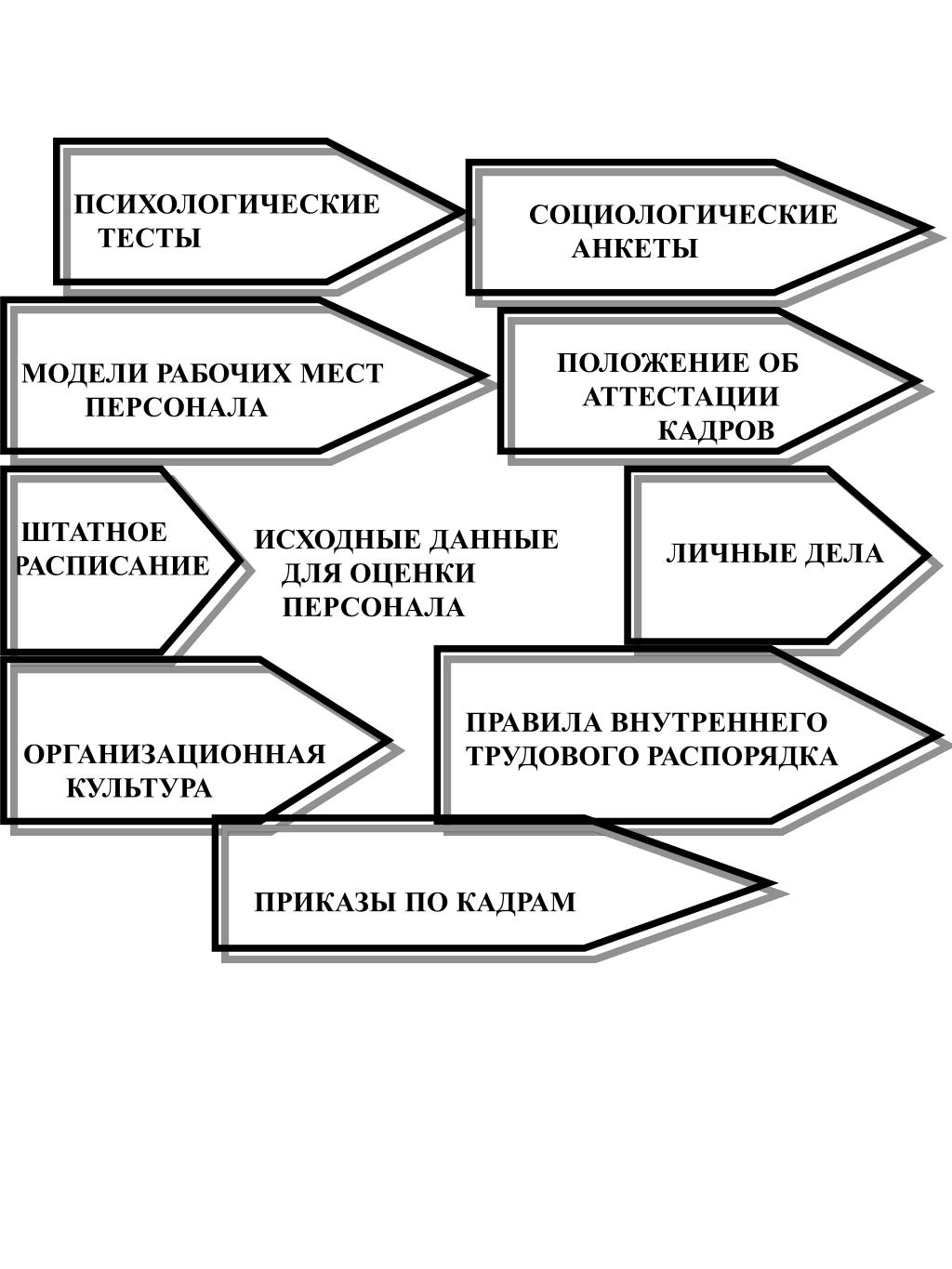 ПСИХОЛОГИЧЕСКИЕ ТЕСТЫ

СОЦИОЛОГИЧЕСКИЕ АНКЕТЫ

МОДЕЛИ РАБОЧИХ МЕСТ ПЕРСОНАЛА

ПОЛОЖЕНИЕ ОБ АТТЕСТАЦИИ КАДРОВ

ШТАТНОЕ РАСПИСАНИЕ

ИСХОДНЫЕ ДАННЫЕ ДЛЯ ОЦЕНКИ ПЕРСОНАЛА

ЛИЧНЫЕ ДЕЛА

ОРГАНИЗАЦИОННАЯ КУЛЬТУРА

ПРАВИЛА ВНУТРЕННЕГО ТРУДОВОГО РАСПОРЯДКА

ПРИКАЗЫ ПО КАДРАМ